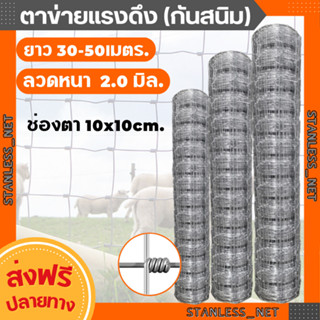 ตาข่ายแรงดึง (กันสนิม)

ยาว 30-50เมตร.

ลวดหนา 2.0 มิล.

ช่องตา 10x10cm.

STANLESS_NET

STANLESS_NET

ส่งฟรี
ปลายทาง

STANLESS_NET